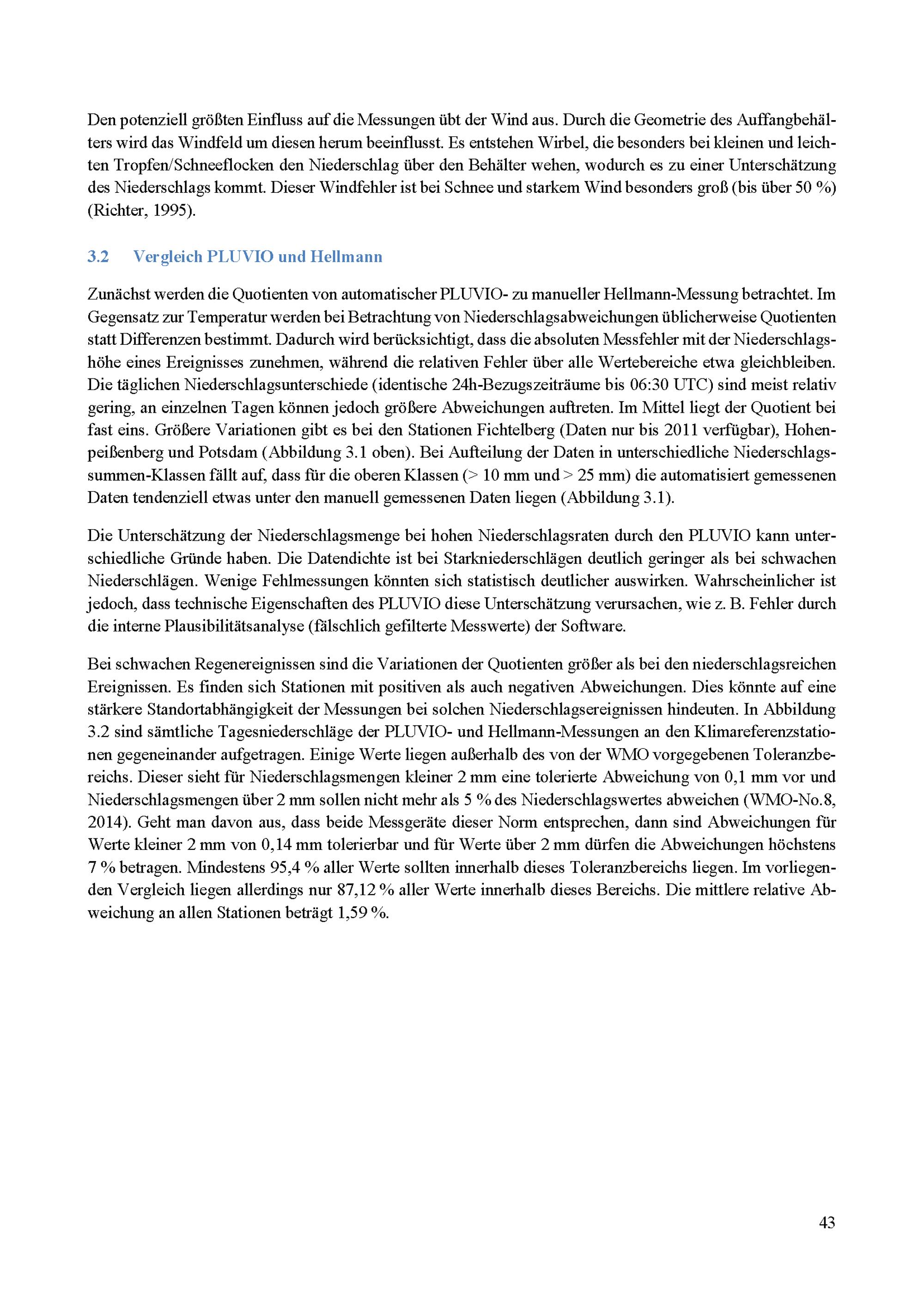 Den potenziell größten Einfluss auf die Messungen übt der Wind aus. Durch die Geometrie des Auffangbehälters wird das Windfeld um diesen herum beeinflusst. Es entstehen Wirbel, die besonders bei kleinen und leichten Tropfen/Schneeflocken den Niederschlag über den Behälter wehen, wodurch es zu einer Unterschätzung des Niederschlags kommt. Dieser Windfehler ist bei Schnee und starkem Wind besonders groß (bis über 50 %) (Richter, 1995).

3.2 Vergleich PLUVIO und Hellmann

Zunächst werden die Quotienten von automatischer PLUVIO- zu manueller Hellmann-Messung betrachtet. Im Gegensatz zur Temperatur werden bei Betrachtung von Niederschlagsabweichungen üblicherweise Quotienten statt Differenzen bestimmt. Dadurch wird berücksichtigt, dass die absoluten Messfehler mit der Niederschlagshöhe eines Ereignisses zunehmen, während die relativen Fehler über alle Wertebereiche etwa gleichbleiben. Die täglichen Niederschlagsunterschiede (identische 24h-Bezugszeiträume bis 06:30 UTC) sind meist relativ gering, an einzelnen Tagen können jedoch größere Abweichungen auftreten. Im Mittel liegt der Quotient bei fast eins. Größere Variationen gibt es bei den Stationen Fichtelberg (Daten nur bis 2011 verfügbar), Hohenpeißenberg und Potsdam (Abbildung 3.1 oben). Bei Aufteilung der Daten in unterschiedliche Niederschlagssummen-Klassen fällt auf, dass für die oberen Klassen (> 10 mm und > 25 mm) die automatisiert gemessenen Daten tendenziell etwas unter den manuell gemessenen Daten liegen (Abbildung 3.1).

Die Unterschätzung der Niederschlagsmenge bei hohen Niederschlagsraten durch den PLUVIO kann unterschiedliche Gründe haben. Die Datendichte ist bei Starkniederschlägen deutlich geringer als bei schwachen Niederschlägen. Wenige Fehlmessungen könnten sich statistisch deutlicher auswirken. Wahrscheinlicher ist jedoch, dass technische Eigenschaften des PLUVIO diese Unterschätzung verursachen, wie z. B. Fehler durch die interne Plausibilitätsanalyse (fälschlich gefilterte Messwerte) der Software.

Bei schwachen Regenereignissen sind die Variationen der Quotienten größer als bei den niederschlagsreichen Ereignissen. Es finden sich Stationen mit positiven als auch negativen Abweichungen. Dies könnte auf eine stärkere Standortabhängigkeit der Messungen bei solchen Niederschlagsereignissen hindeuten. In Abbildung 3.2 sind sämtliche Tagesniederschläge der PLUVIO- und Hellmann-Messungen an den Klimareferenzstationen gegeneinander aufgetragen. Einige Werte liegen außerhalb des von der WMO vorgegebenen Toleranzbereichs. Dieser sieht für Niederschlagsmengen kleiner 2 mm eine tolerierte Abweichung von 0,1 mm vor und Niederschlagsmengen über 2 mm sollen nicht mehr als 5 % des Niederschlagswertes abweichen (WMO-No.8, 2014). Geht man davon aus, dass beide Messgeräte dieser Norm entsprechen, dann sind Abweichungen für Werte kleiner 2 mm von 0,14 mm tolerierbar und für Werte über 2 mm dürfen die Abweichungen höchstens 7 % betragen. Mindestens 95,4 % aller Werte sollten innerhalb dieses Toleranzbereichs liegen. Im vorliegenden Vergleich liegen allerdings nur 87,12 % aller Werte innerhalb dieses Bereichs. Die mittlere relative Abweichung an allen Stationen beträgt 1,59 %.

43